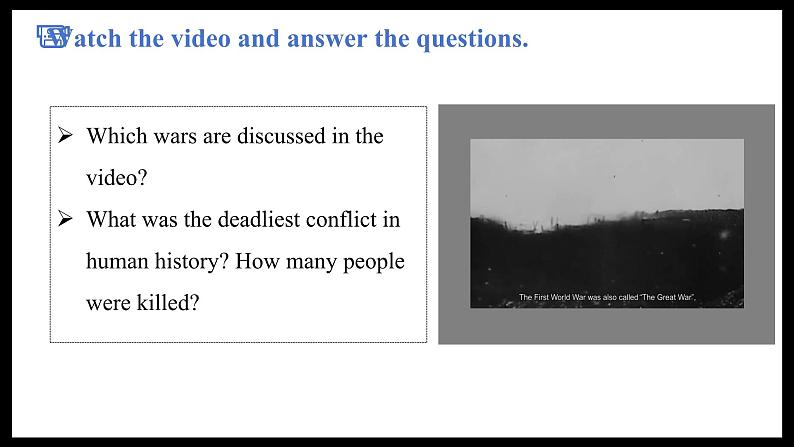 Watch the video and answer the questions.

➢ Which wars are discussed in the video?

➢ What was the deadliest conflict in human history? How many people were killed?

The First World War was also called "The Great War".